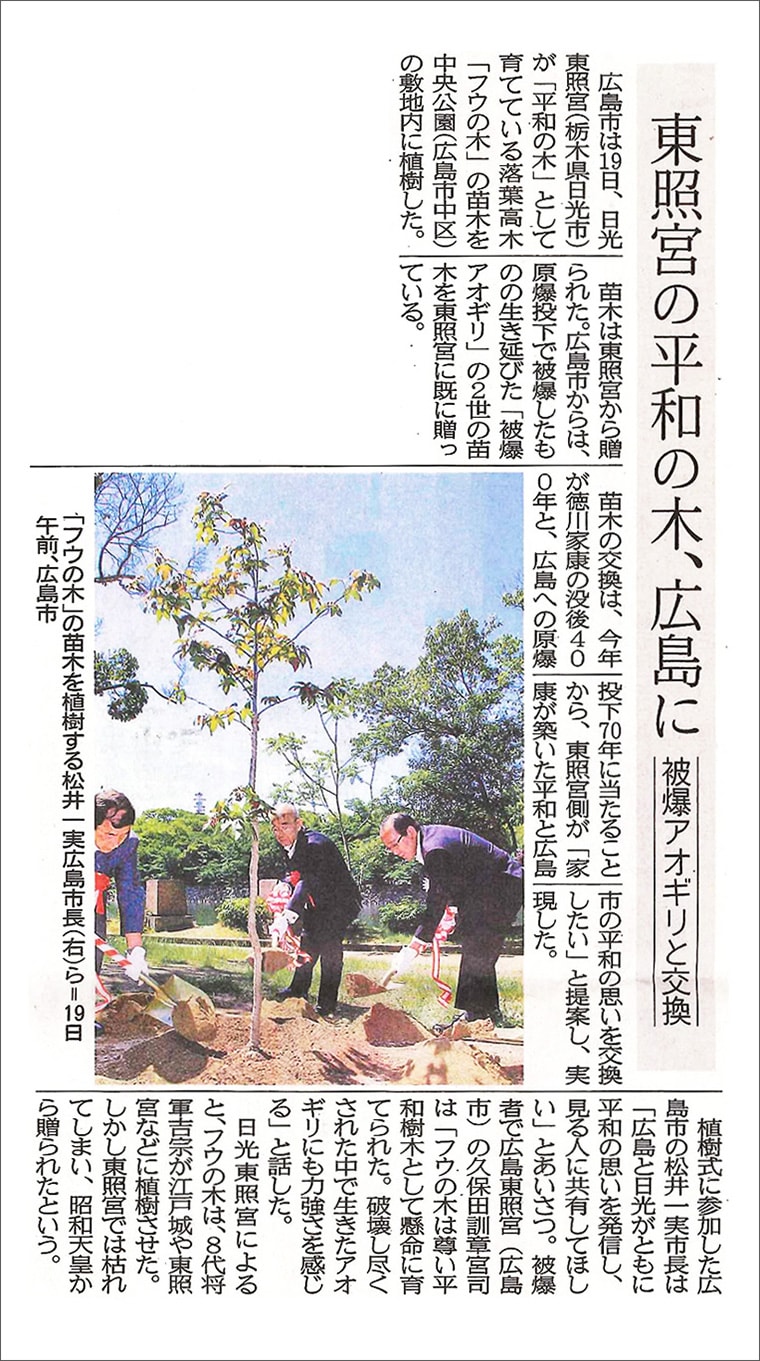 東照宮の平和の木、広島に

被爆アオギリと交換

広島市は19日、日光東照宮(栃木県日光市)が「平和の木」として育てている落葉高木「フウの木」の苗木を中央公園(広島市中区)の敷地内に植樹した。

苗木は東照宮から贈られた。広島市からは、原爆投下で被爆したものの生き延びた「被爆アオギリ」の2世の苗木を東照宮に既に贈っている。

苗木の交換は、今年が徳川家康の没後400年と、広島への原爆投下70年に当たることから、東照宮側が「家康が築いた平和と広島市の平和の思いを交換したい」と提案し、実現した。

「フウの木」の苗木を植樹する松井一実広島市長(右)ら＝19日午前、広島市

植樹式に参加した広島市の松井一実市長は「広島と日光がともに平和の思いを発信し、見る人に共有してほしい」とあいさつ。被爆者で広島東照宮(広島市)の久保田訓章宮司は「フウの木は尊い平和樹木として懸命に育てられた。破壊し尽くされた中で生きたアオギリにも力強さを感じる」と話した。

日光東照宮によると、フウの木は、8代将軍吉宗が江戸城や東照宮などに植樹させた。しかし東照宮では枯れてしまい、昭和天皇から贈られたという。